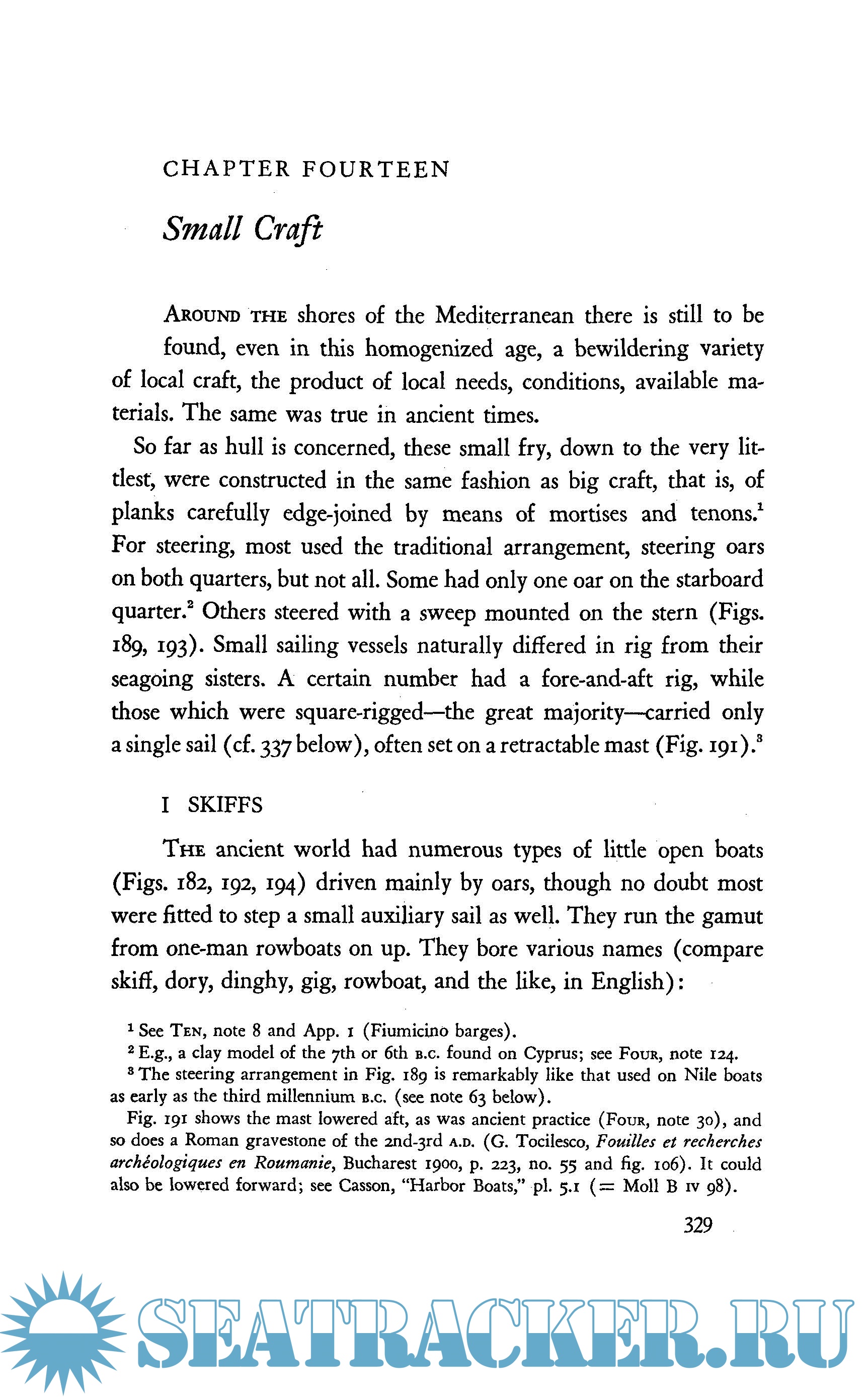 CHAPTER FOURTEEN

Small Craft

AROUND THE shores of the Mediterranean there is still to be found, even in this homogenized age, a bewildering variety of local craft, the product of local needs, conditions, available materials. The same was true in ancient times.

So far as hull is concerned, these small fry, down to the very littlest, were constructed in the same fashion as big craft, that is, of planks carefully edge-joined by means of mortises and tenons.$^1$ For steering, most used the traditional arrangement, steering oars on both quarters, but not all. Some had only one oar on the starboard quarter.$^2$ Others steered with a sweep mounted on the stern (Figs. 189, 193). Small sailing vessels naturally differed in rig from their seagoing sisters. A certain number had a fore-and-aft rig, while those which were square-rigged—the great majority—carried only a single sail (cf. 337 below), often set on a retractable mast (Fig. 191).$^3$

I SKIFFS

THE ancient world had numerous types of little open boats (Figs. 182, 192, 194) driven mainly by oars, though no doubt most were fitted to step a small auxiliary sail as well. They run the gamut from one-man rowboats on up. They bore various names (compare skiff, dory, dinghy, gig, rowboat, and the like, in English):

$^1$ See TEN, note 8 and App. 1 (Fiumicino barges).
$^2$ E.g., a clay model of the 7th or 6th B.C. found on Cyprus; see FOUR, note 124.
$^3$ The steering arrangement in Fig. 189 is remarkably like that used on Nile boats as early as the third millennium B.C. (see note 63 below).
Fig. 191 shows the mast lowered aft, as was ancient practice (FOUR, note 30), and so does a Roman gravestone of the 2nd-3rd A.D. (G. Tocilesco, Fouilles et recherches archéologiques en Roumanie, Bucharest 1900, p. 223, no. 55 and fig. 106). It could also be lowered forward; see Casson, "Harbor Boats," pl. 5.1 (= Moll B IV 98).

329

SEATRACKER.RU